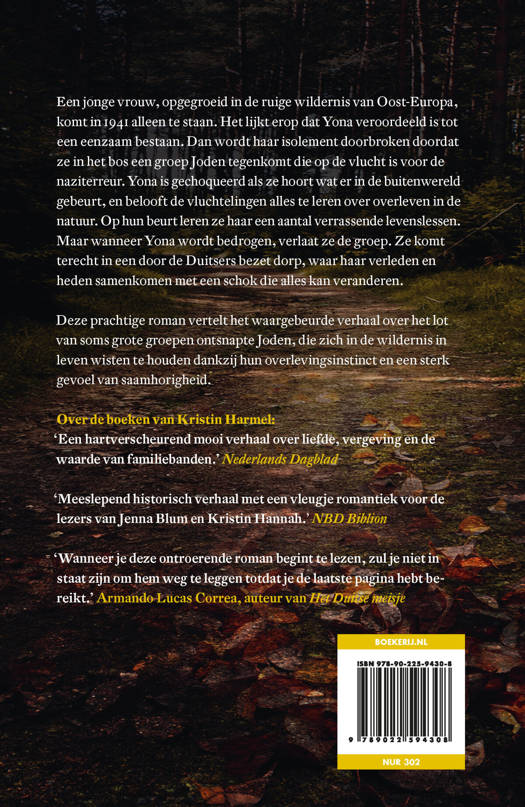 Een jonge vrouw, opgegroeid in de ruige wildernis van Oost-Europa, komt in 1941 alleen te staan. Het lijkt erop dat Yona veroordeeld is tot een eenzaam bestaan. Dan wordt haar isolement doorbroken doordat ze in het bos een groep Joden tegenkomt die op de vlucht is voor de naziterreur. Yona is gechoqueerd als ze hoort wat er in de buitenwereld gebeurt, en belooft de vluchtelingen alles te leren over overleven in de natuur. Op hun beurt leren ze haar een aantal verrassende levenslessen. Maar wanneer Yona wordt bedrogen, verlaat ze de groep. Ze komt terecht in een door de Duitsers bezet dorp, waar haar verleden en heden samenkomen met een schok die alles kan veranderen.

Deze prachtige roman vertelt het waargebeurde verhaal over het lot van soms grote groepen ontsnapte Joden, die zich in de wildernis in leven wisten te houden dankzij hun overlevingsinstinct en een sterk gevoel van saamhorigheid.

Over de boeken van Kristin Harmel:
'Een hartverscheurend mooi verhaal over liefde, vergeving en de waarde van familiebanden.' Nederlands Dagblad

'Meeslepend historisch verhaal met een vleugje romantiek voor de lezers van Jenna Blum en Kristin Hannah.' NBD Biblion

'Wanneer je deze ontroerende roman begint te lezen, zul je niet in staat zijn om hem weg te leggen totdat je de laatste pagina hebt bereikt.' Armando Lucas Correa, auteur van Het Duitse meisje

BOEKERIJ.NL

ISBN 978-90-225-9430-8

9 789022 594308

NUR 302